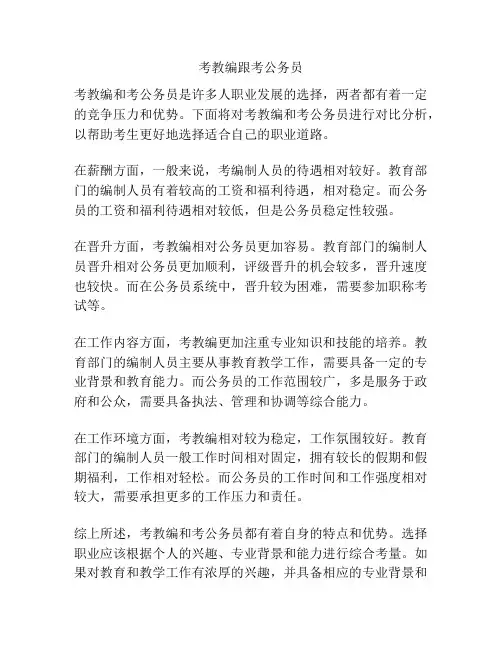 考教编跟考公务员

考教编和考公务员是许多人职业发展的选择，两者都有着一定的竞争压力和优势。下面将对考教编和考公务员进行对比分析，以帮助考生更好地选择适合自己的职业道路。

在薪酬方面，一般来说，考编制人员的待遇相对较好。教育部门的编制人员有着较高的工资和福利待遇，相对稳定。而公务员的工资和福利待遇相对较低，但是公务员稳定性较强。

在晋升方面，考教编相对公务员更加容易。教育部门的编制人员晋升相对公务员更加顺利，评级晋升的机会较多，晋升速度也较快。而在公务员系统中，晋升较为困难，需要参加职称考试等。

在工作内容方面，考教编更加注重专业知识和技能的培养。教育部门的编制人员主要从事教育教学工作，需要具备一定的专业背景和教育能力。而公务员的工作范围较广，多是服务于政府和公众，需要具备执法、管理和协调等综合能力。

在工作环境方面，考教编相对较为稳定，工作氛围较好。教育部门的编制人员一般工作时间相对固定，拥有较长的假期和假期福利，工作相对轻松。而公务员的工作时间和工作强度相对较大，需要承担更多的工作压力和责任。

综上所述，考教编和考公务员都有着自身的特点和优势。选择职业应该根据个人的兴趣、专业背景和能力进行综合考量。如果对教育和教学工作有浓厚的兴趣，并具备相应的专业背景和